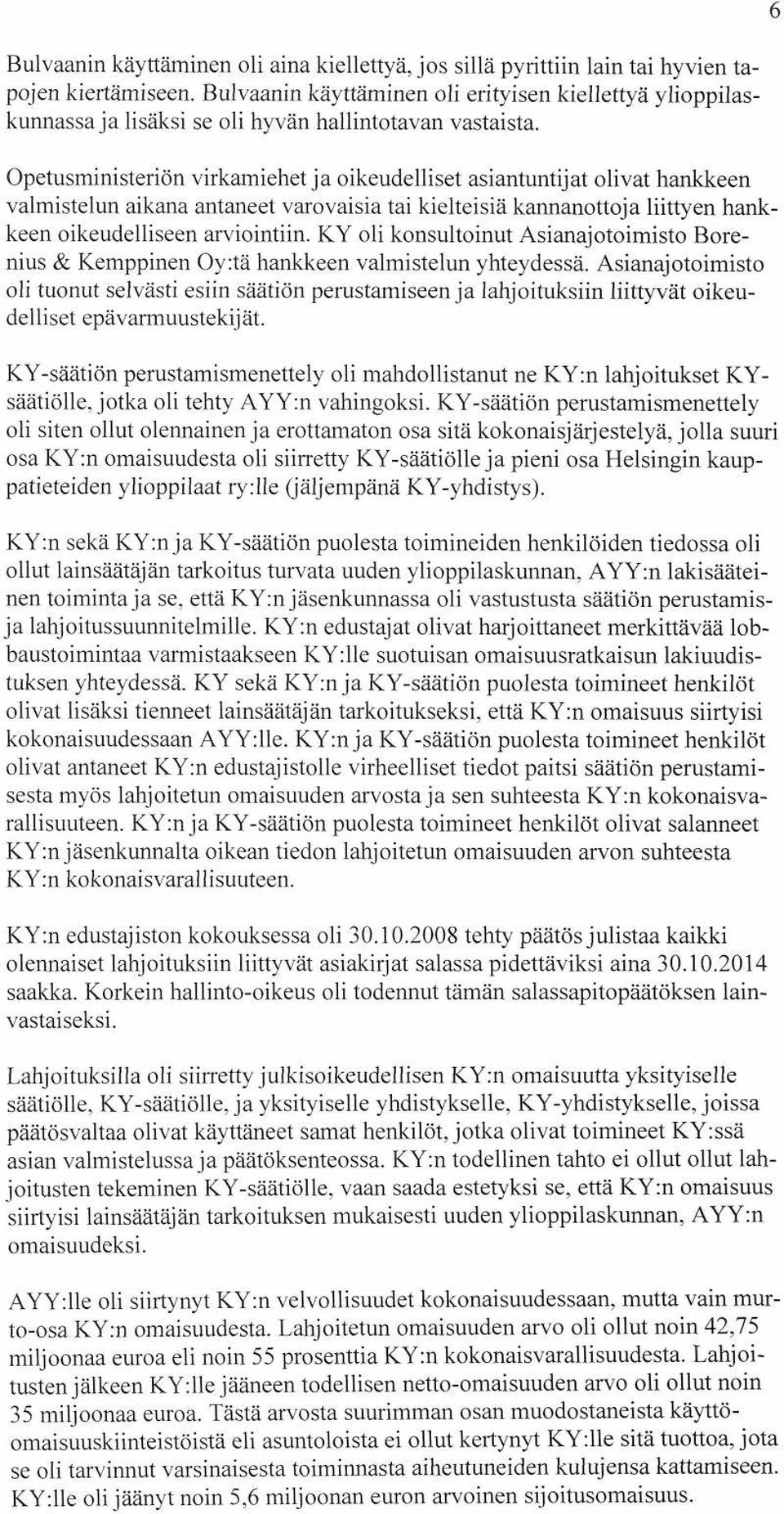 6

Bulvaanin käyttäminen oli aina kiellettyä, jos sillä pyrittiin lain tai hyvien tapojen kiertämiseen. Bulvaanin käyttäminen oli erityisen kiellettyä ylioppilaskunnassa ja lisäksi se oli hyvän hallintotavan vastaista.

Opetusministeriön virkamiehet ja oikeudelliset asiantuntijat olivat hankkeen valmistelun aikana antaneet varovaisia tai kielteisiä kannanottoja liittyen hankkeen oikeudelliseen arviointiin. KY oli konsultoinut Asianajotoimisto Borenius & Kemppinen Oy:tä hankkeen valmistelun yhteydessä. Asianajotoimisto oli tuonut selvästi esiin säätiön perustamiseen ja lahjoituksiin liittyvät oikeudelliset epävarmuustekijät.

KY-säätiön perustamismenettely oli mahdollistanut ne KY:n lahjoitukset KY-säätiölle, jotka oli tehty AYY:n vahingoksi. KY-säätiön perustamismenettely oli siten ollut olennainen ja erottamaton osa sitä kokonaisjärjestelyä, jolla suuri osa KY:n omaisuudesta oli siirretty KY-säätiölle ja pieni osa Helsingin kauppatieteiden ylioppilaat ry:lle (jäljempänä KY-yhdistys).

KY:n sekä KY:n ja KY-säätiön puolesta toimineiden henkilöiden tiedossa oli ollut lainsäätäjän tarkoitus turvata uuden ylioppilaskunnan, AYY:n lakisääteinen toiminta ja se, että KY:n jäsenkunnassa oli vastustusta säätiön perustamis- ja lahjoitussuunnitelmille. KY:n edustajat olivat harjoittaneet merkittävää lobbaustoimintaa varmistaakseen KY:lle suotuisan omaisuusratkaisun lakiuudistuksen yhteydessä. KY sekä KY:n ja KY-säätiön puolesta toimineet henkilöt olivat lisäksi tienneet lainsäätäjän tarkoitukseksi, että KY:n omaisuus siirtyisi kokonaisuudessaan AYY:lle. KY:n ja KY-säätiön puolesta toimineet henkilöt olivat antaneet KY:n edustajistolle virheelliset tiedot paitsi säätiön perustamisesta myös lahjoitetun omaisuuden arvosta ja sen suhteesta KY:n kokonaisvarallisuuteen. KY:n ja KY-säätiön puolesta toimineet henkilöt olivat salanneet KY:n jäsenkunnalta oikean tiedon lahjoitetun omaisuuden arvon suhteesta KY:n kokonaisvarallisuuteen.

KY:n edustajiston kokouksessa oli 30.10.2008 tehty päätös julistaa kaikki olennaiset lahjoituksiin liittyvät asiakirjat salassa pidettäviksi aina 30.10.2014 saakka. Korkein hallinto-oikeus oli todennut tämän salassapitopäätöksen lainvastaiseksi.

Lahjoituksilla oli siirretty julkisoikeudellisen KY:n omaisuutta yksityiselle säätiölle, KY-säätiölle, ja yksityiselle yhdistykselle, KY-yhdistykselle, joissa päätösvaltaa olivat käyttäneet samat henkilöt, jotka olivat toimineet KY:ssä asian valmistelussa ja päätöksenteossa. KY:n todellinen tahto ei ollut ollut lahjoitusten tekeminen KY-säätiölle, vaan saada estetyksi se, että KY:n omaisuus siirtyisi lainsäätäjän tarkoituksen mukaisesti uuden ylioppilaskunnan, AYY:n omaisuudeksi.

AYY:lle oli siirtynyt KY:n velvollisuudet kokonaisuudessaan, mutta vain murto-osa KY:n omaisuudesta. Lahjoitetun omaisuuden arvo oli ollut noin 42,75 miljoonaa euroa eli noin 55 prosenttia KY:n kokonaisvarallisuudesta. Lahjoitusten jälkeen KY:lle jääneen todellisen netto-omaisuuden arvo oli ollut noin 35 miljoonaa euroa. Tästä arvosta suurimman osan muodostaneista käyttöomaisuuskiinteistöistä eli asuntoloista ei ollut kertynyt KY:lle sitä tuottoa, jota se oli tarvinnut varsinaisesta toiminnasta aiheutuneiden kulujensa kattamiseen. KY:lle oli jäänyt noin 5,6 miljoonan euron arvoinen sijoitusomaisuus.